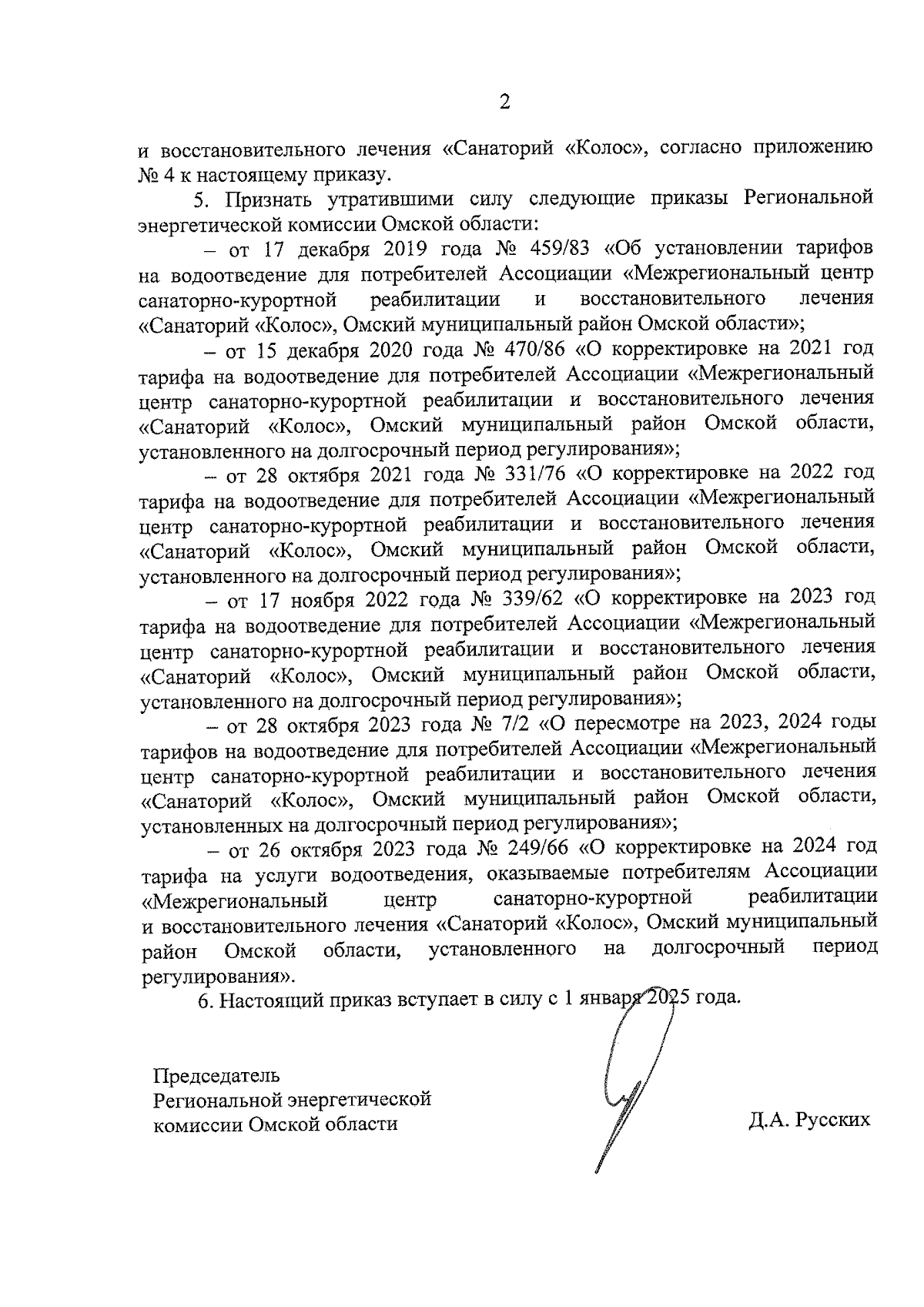 2

и восстановительного лечения «Санаторий «Колос», согласно приложению № 4 к настоящему приказу.

5. Признать утратившими силу следующие приказы Региональной энергетической комиссии Омской области:

– от 17 декабря 2019 года № 459/83 «Об установлении тарифов на водоотведение для потребителей Ассоциации «Межрегиональный центр санаторно-курортной реабилитации и восстановительного лечения «Санаторий «Колос», Омский муниципальный район Омской области»;

– от 15 декабря 2020 года № 470/86 «О корректировке на 2021 год тарифа на водоотведение для потребителей Ассоциации «Межрегиональный центр санаторно-курортной реабилитации и восстановительного лечения «Санаторий «Колос», Омский муниципальный район Омской области, установленного на долгосрочный период регулирования»;

– от 28 октября 2021 года № 331/76 «О корректировке на 2022 год тарифа на водоотведение для потребителей Ассоциации «Межрегиональный центр санаторно-курортной реабилитации и восстановительного лечения «Санаторий «Колос», Омский муниципальный район Омской области, установленного на долгосрочный период регулирования»;

– от 17 ноября 2022 года № 339/62 «О корректировке на 2023 год тарифа на водоотведение для потребителей Ассоциации «Межрегиональный центр санаторно-курортной реабилитации и восстановительного лечения «Санаторий «Колос», Омский муниципальный район Омской области, установленного на долгосрочный период регулирования»;

– от 28 октября 2023 года № 7/2 «О пересмотре на 2023, 2024 годы тарифов на водоотведение для потребителей Ассоциации «Межрегиональный центр санаторно-курортной реабилитации и восстановительного лечения «Санаторий «Колос», Омский муниципальный район Омской области, установленных на долгосрочный период регулирования»;

– от 26 октября 2023 года № 249/66 «О корректировке на 2024 год тарифа на услуги водоотведения, оказываемые потребителям Ассоциации «Межрегиональный центр санаторно-курортной реабилитации и восстановительного лечения «Санаторий «Колос», Омский муниципальный район Омской области, установленного на долгосрочный период регулирования».

6. Настоящий приказ вступает в силу с 1 января 2025 года.

Председатель
Региональной энергетической
комиссии Омской области

Д.А. Русских